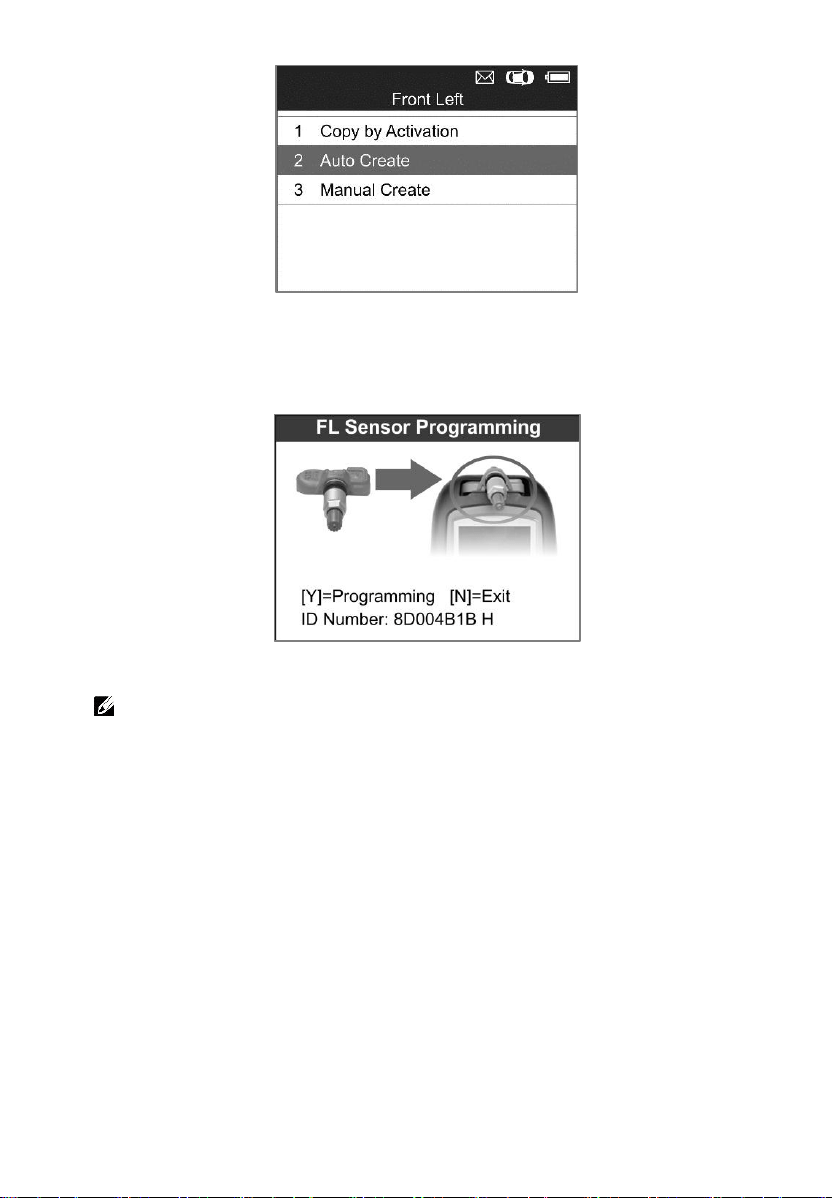 Front Left

1 Copy by Activation

2 Auto Create

3 Manual Create

FL Sensor Programming

[Y]=Programming [N]=Exit
ID Number: 8D004B1B H